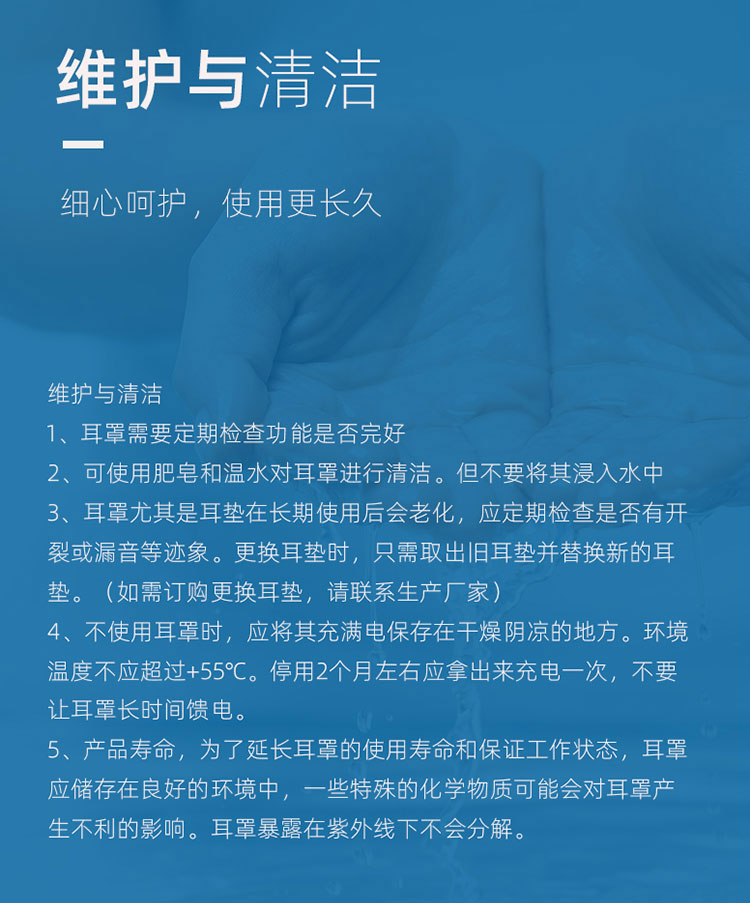 维护与清洁

细心呵护，使用更长久

维护与清洁
1、耳罩需要定期检查功能是否完好
2、可使用肥皂和温水对耳罩进行清洁。但不要将其浸入水中
3、耳罩尤其是耳垫在长期使用后会老化，应定期检查是否有开裂或漏音等迹象。更换耳垫时，只需取出旧耳垫并替换新的耳垫。（如需订购更换耳垫，请联系生产厂家）
4、不使用耳罩时，应将其充满电保存在干燥阴凉的地方。环境温度不应超过+55℃。停用2个月左右应拿出来充电一次，不要让耳罩长时间馈电。
5、产品寿命，为了延长耳罩的使用寿命和保证工作状态，耳罩应储存在良好的环境中，一些特殊的化学物质可能会对耳罩产生不利的影响。耳罩暴露在紫外线下不会分解。